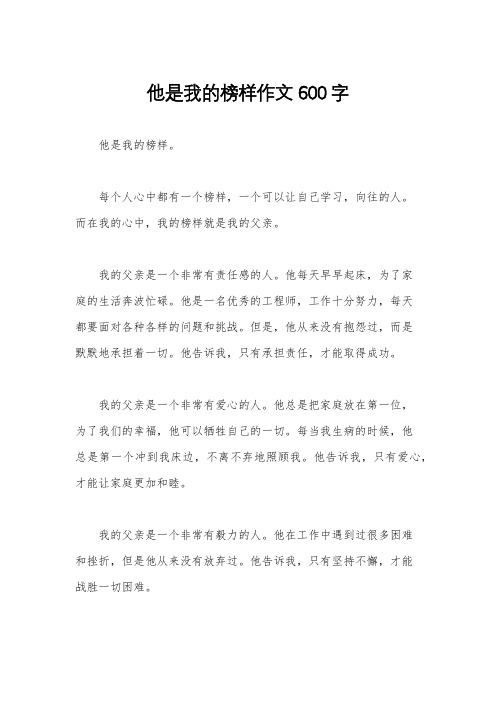 他是我的榜样作文 600 字

他是我的榜样。

每个人心中都有一个榜样，一个可以让自己学习，向往的人。而在我的心中，我的榜样就是我的父亲。

我的父亲是一个非常有责任感的人。他每天早早起床，为了家庭的生活奔波忙碌。他是一名优秀的工程师，工作十分努力，每天都要面对各种各样的问题和挑战。但是，他从来没有抱怨过，而是默默地承担着一切。他告诉我，只有承担责任，才能取得成功。

我的父亲是一个非常有爱心的人。他总是把家庭放在第一位，为了我们的幸福，他可以牺牲自己的一切。每当我生病的时候，他总是第一个冲到我床边，不离不弃地照顾我。他告诉我，只有爱心，才能让家庭更加和睦。

我的父亲是一个非常有毅力的人。他在工作中遇到过很多困难和挫折，但是他从来没有放弃过。他告诉我，只有坚持不懈，才能战胜一切困难。